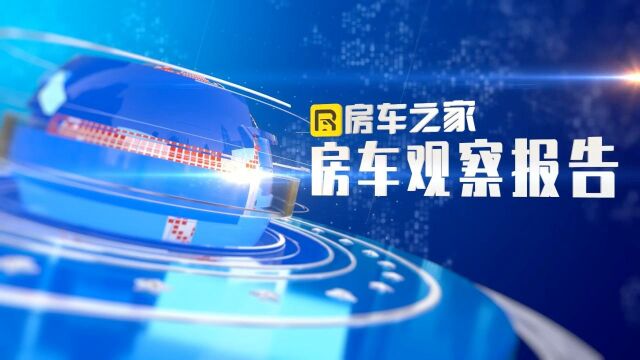 房车之家
房车观察报告